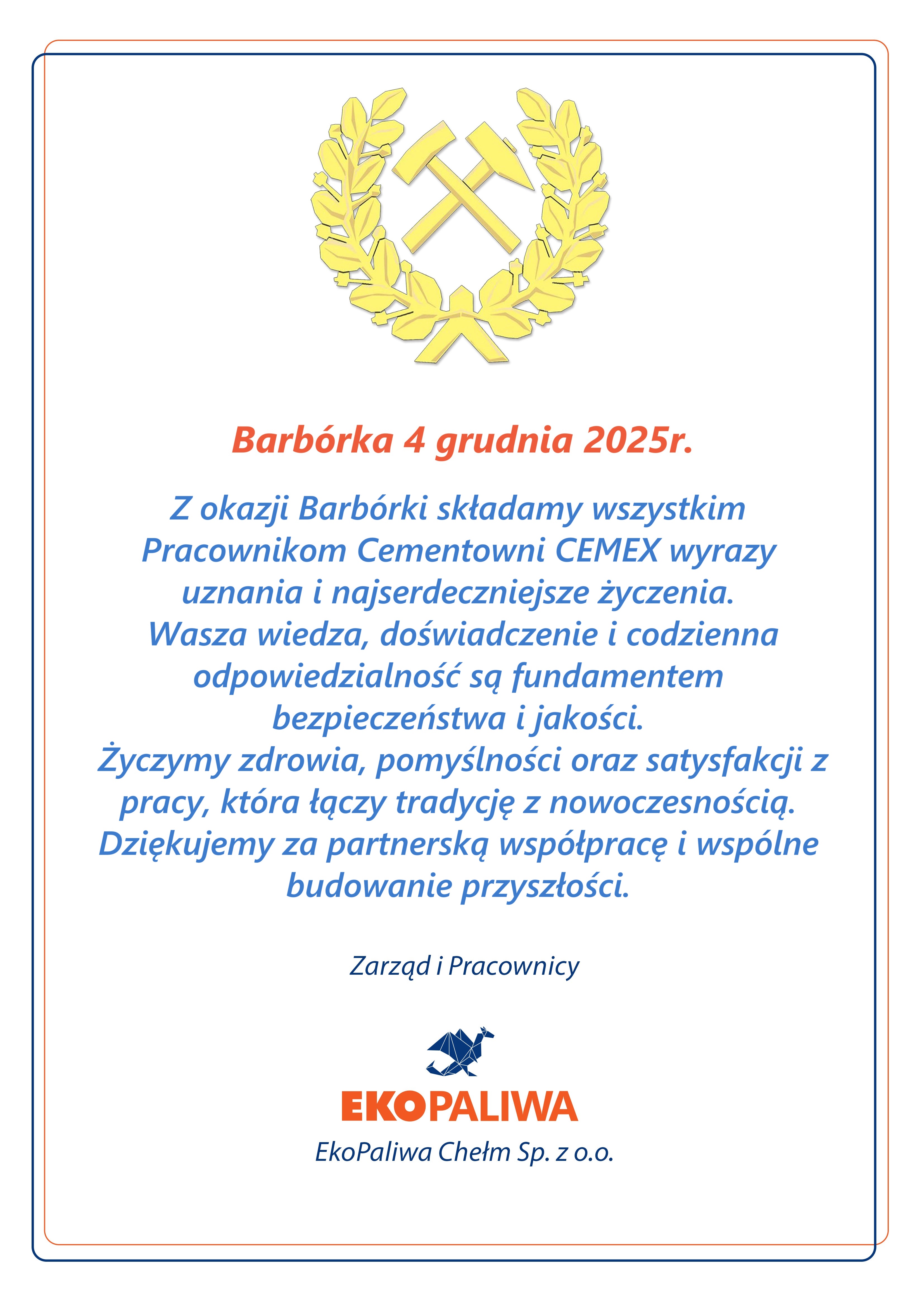 Barbórka 4 grudnia 2025r.

Z okazji Barbórki składamy wszystkim Pracownikom Cementowni CEMEX wyrazy uznania i najserdeczniejsze życzenia.
Wasza wiedza, doświadczenie i codzienna odpowiedzialność są fundamentem bezpieczeństwa i jakości.
Życzymy zdrowia, pomyślności oraz satysfakcji z pracy, która łączy tradycję z nowoczesnością.
Dziękujemy za partnerską współpracę i wspólne budowanie przyszłości.

Zarząd i Pracownicy

EKOPALIWA

EkoPaliwa Chełm Sp. z o.o.